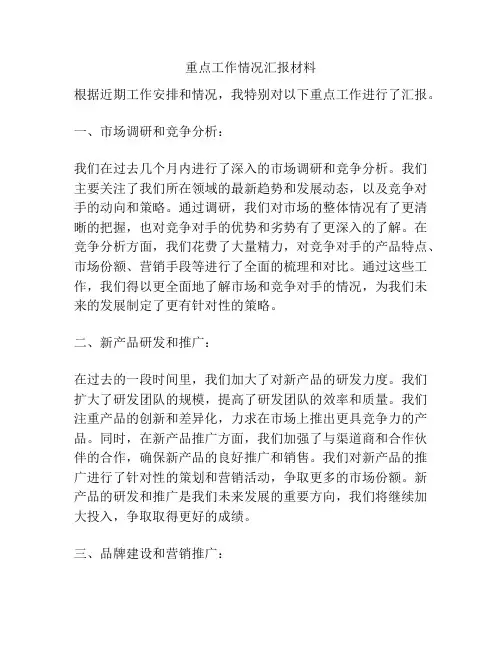 重点工作情况汇报材料

根据近期工作安排和情况，我特别对以下重点工作进行了汇报。

一、市场调研和竞争分析：

我们在过去几个月内进行了深入的市场调研和竞争分析。我们主要关注了我们所在领域的最新趋势和发展动态，以及竞争对手的动向和策略。通过调研，我们对市场的整体情况有了更清晰的把握，也对竞争对手的优势和劣势有了更深入的了解。在竞争分析方面，我们花费了大量精力，对竞争对手的产品特点、市场份额、营销手段等进行了全面的梳理和对比。通过这些工作，我们得以更全面地了解市场和竞争对手的情况，为我们未来的发展制定了更有针对性的策略。

二、新产品研发和推广：

在过去的一段时间里，我们加大了对新产品的研发力度。我们扩大了研发团队的规模，提高了研发团队的效率和质量。我们注重产品的创新和差异化，力求在市场上推出更具竞争力的产品。同时，在新产品推广方面，我们加强了与渠道商和合作伙伴的合作，确保新产品的良好推广和销售。我们对新产品的推广进行了针对性的策划和营销活动，争取更多的市场份额。新产品的研发和推广是我们未来发展的重要方向，我们将继续加大投入，争取取得更好的成绩。

三、品牌建设和营销推广：